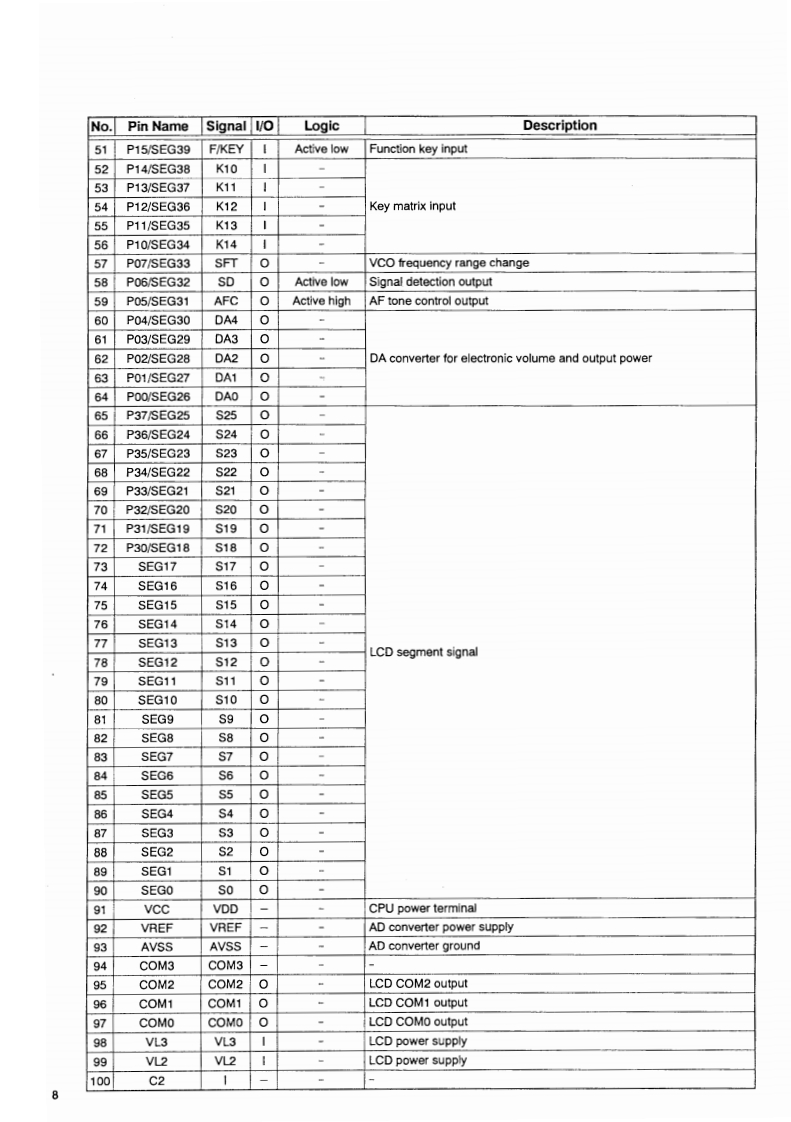 | No. | Pin Name | Signal | I/O | Logic | Description |
|---|---|---|---|---|---|
| 51 | P15/SEG39 | F/KEY | I | Active low | Function key input |
| 52 | P14/SEG38 | K10 | I | – | Key matrix input |
| 53 | P13/SEG37 | K11 | I | – | |
| 54 | P12/SEG36 | K12 | I | – | |
| 55 | P11/SEG35 | K13 | I | – | |
| 56 | P10/SEG34 | K14 | I | – | |
| 57 | P07/SEG33 | SFT | O | – | VCO frequency range change |
| 58 | P06/SEG32 | SD | O | Active low | Signal detection output |
| 59 | P05/SEG31 | AFC | O | Active high | AF tone control output |
| 60 | P04/SEG30 | DA4 | O | – | DA converter for electronic volume and output power |
| 61 | P03/SEG29 | DA3 | O | – | |
| 62 | P02/SEG28 | DA2 | O | – | |
| 63 | P01/SEG27 | DA1 | O | – | |
| 64 | P00/SEG26 | DA0 | O | – | |
| 65 | P37/SEG25 | S25 | O | – | LCD segment signal |
| 66 | P36/SEG24 | S24 | O | – | |
| 67 | P35/SEG23 | S23 | O | – | |
| 68 | P34/SEG22 | S22 | O | – | |
| 69 | P33/SEG21 | S21 | O | – | |
| 70 | P32/SEG20 | S20 | O | – | |
| 71 | P31/SEG19 | S19 | O | – | |
| 72 | P30/SEG18 | S18 | O | – | |
| 73 | SEG17 | S17 | O | – | |
| 74 | SEG16 | S16 | O | – | |
| 75 | SEG15 | S15 | O | – | |
| 76 | SEG14 | S14 | O | – | |
| 77 | SEG13 | S13 | O | – | |
| 78 | SEG12 | S12 | O | – | |
| 79 | SEG11 | S11 | O | – | |
| 80 | SEG10 | S10 | O | – | |
| 81 | SEG9 | S9 | O | – | |
| 82 | SEG8 | S8 | O | – | |
| 83 | SEG7 | S7 | O | – | |
| 84 | SEG6 | S6 | O | – | |
| 85 | SEG5 | S5 | O | – | |
| 86 | SEG4 | S4 | O | – | |
| 87 | SEG3 | S3 | O | – | |
| 88 | SEG2 | S2 | O | – | |
| 89 | SEG1 | S1 | O | – | |
| 90 | SEG0 | S0 | O | – | |
| 91 | VCC | VDD | – | – | CPU power terminal |
| 92 | VREF | VREF | – | – | AD converter power supply |
| 93 | AVSS | AVSS | – | – | AD converter ground |
| 94 | COM3 | COM3 | – | – | – |
| 95 | COM2 | COM2 | O | – | LCD COM2 output |
| 96 | COM1 | COM1 | O | – | LCD COM1 output |
| 97 | COM0 | COM0 | O | – | LCD COM0 output |
| 98 | VL3 | VL3 | I | – | LCD power supply |
| 99 | VL2 | VL2 | I | – | LCD power supply |
| 100 | C2 | I | – | – | – |

8